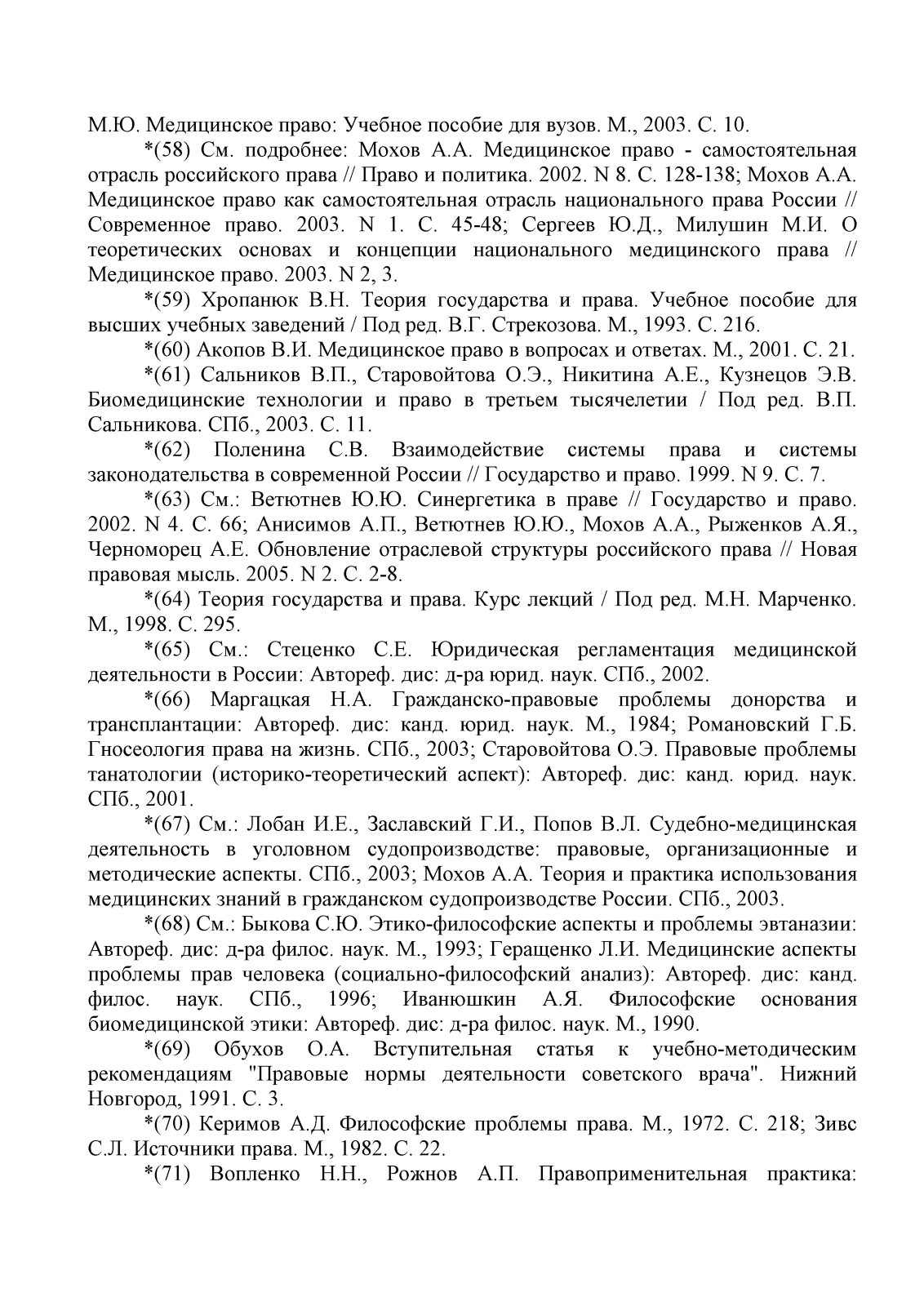 М.Ю. Медицинское право: Учебное пособие для вузов. М., 2003. С. 10.

*(58) См. подробнее: Мохов А.А. Медицинское право - самостоятельная отрасль российского права // Право и политика. 2002. N 8. С. 128-138; Мохов А.А. Медицинское право как самостоятельная отрасль национального права России // Современное право. 2003. N 1. С. 45-48; Сергеев Ю.Д., Милушин М.И. О теоретических основах и концепции национального медицинского права // Медицинское право. 2003. N 2, 3.

*(59) Хропанюк В.Н. Теория государства и права. Учебное пособие для высших учебных заведений / Под ред. В.Г. Стрекозова. М., 1993. С. 216.

*(60) Акопов В.И. Медицинское право в вопросах и ответах. М., 2001. С. 21.

*(61) Сальников В.П., Старовойтова О.Э., Никитина А.Е., Кузнецов Э.В. Биомедицинские технологии и право в третьем тысячелетии / Под ред. В.П. Сальникова. СПб., 2003. С. 11.

*(62) Поленина С.В. Взаимодействие системы права и системы законодательства в современной России // Государство и право. 1999. N 9. С. 7.

*(63) См.: Ветютнев Ю.Ю. Синергетика в праве // Государство и право. 2002. N 4. С. 66; Анисимов А.П., Ветютнев Ю.Ю., Мохов А.А., Рыженков А.Я., Черноморец А.Е. Обновление отраслевой структуры российского права // Новая правовая мысль. 2005. N 2. С. 2-8.

*(64) Теория государства и права. Курс лекций / Под ред. М.Н. Марченко. М., 1998. С. 295.

*(65) См.: Стеценко С.Е. Юридическая регламентация медицинской деятельности в России: Автореф. дис: д-ра юрид. наук. СПб., 2002.

*(66) Маргацкая Н.А. Гражданско-правовые проблемы донорства и трансплантации: Автореф. дис: канд. юрид. наук. М., 1984; Романовский Г.Б. Гносеология права на жизнь. СПб., 2003; Старовойтова О.Э. Правовые проблемы танатологии (историко-теоретический аспект): Автореф. дис: канд. юрид. наук. СПб., 2001.

*(67) См.: Лобан И.Е., Заславский Г.И., Попов В.Л. Судебно-медицинская деятельность в уголовном судопроизводстве: правовые, организационные и методические аспекты. СПб., 2003; Мохов А.А. Теория и практика использования медицинских знаний в гражданском судопроизводстве России. СПб., 2003.

*(68) См.: Быкова С.Ю. Этико-философские аспекты и проблемы эвтаназии: Автореф. дис: д-ра филос. наук. М., 1993; Геращенко Л.И. Медицинские аспекты проблемы прав человека (социально-философский анализ): Автореф. дис: канд. филос. наук. СПб., 1996; Иванюшкин А.Я. Философские основания биомедицинской этики: Автореф. дис: д-ра филос. наук. М., 1990.

*(69) Обухов О.А. Вступительная статья к учебно-методическим рекомендациям "Правовые нормы деятельности советского врача". Нижний Новгород, 1991. С. 3.

*(70) Керимов А.Д. Философские проблемы права. М., 1972. С. 218; Зивс С.Л. Источники права. М., 1982. С. 22.

*(71) Вопленко Н.Н., Рожнов А.П. Правоприменительная практика: